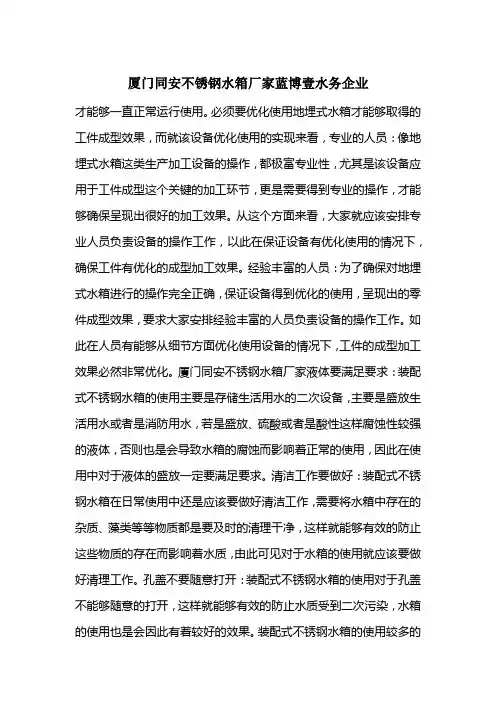 厦门同安不锈钢水箱厂家蓝博壹水务企业

才能够一直正常运行使用。必须要优化使用地埋式水箱才能够取得的工件成型效果，而就该设备优化使用的实现来看，专业的人员：像地埋式水箱这类生产加工设备的操作，都极富专业性，尤其是该设备应用于工件成型这个关键的加工环节，更是需要得到专业的操作，才能够确保呈现出很好的加工效果。从这个方面来看，大家就应该安排专业人员负责设备的操作工作，以此在保证设备有优化使用的情况下，确保工件有优化的成型加工效果。经验丰富的人员：为了确保对地埋式水箱进行的操作完全正确，保证设备得到优化的使用，呈现出的零件成型效果，要求大家安排经验丰富的人员负责设备的操作工作。如此在人员有能够从细节方面优化使用设备的情况下，工件的成型加工效果必然非常优化。厦门同安不锈钢水箱厂家液体要满足要求：装配式不锈钢水箱的使用主要是存储生活用水的二次设备，主要是盛放生活用水或者是消防用水，若是盛放、硫酸或者是酸性这样腐蚀性较强的液体，否则也是会导致水箱的腐蚀而影响着正常的使用，因此在使用中对于液体的盛放一定要满足要求。清洁工作要做好：装配式不锈钢水箱在日常使用中还是应该要做好清洁工作，需要将水箱中存在的杂质、藻类等等物质都是要及时的清理干净，这样就能够有效的防止这些物质的存在而影响着水质，由此可见对于水箱的使用就应该要做好清理工作。孔盖不要随意打开：装配式不锈钢水箱的使用对于孔盖不能够随意的打开，这样就能够有效的防止水质受到二次污染，水箱的使用也是会因此有着较好的效果。装配式不锈钢水箱的使用较多的